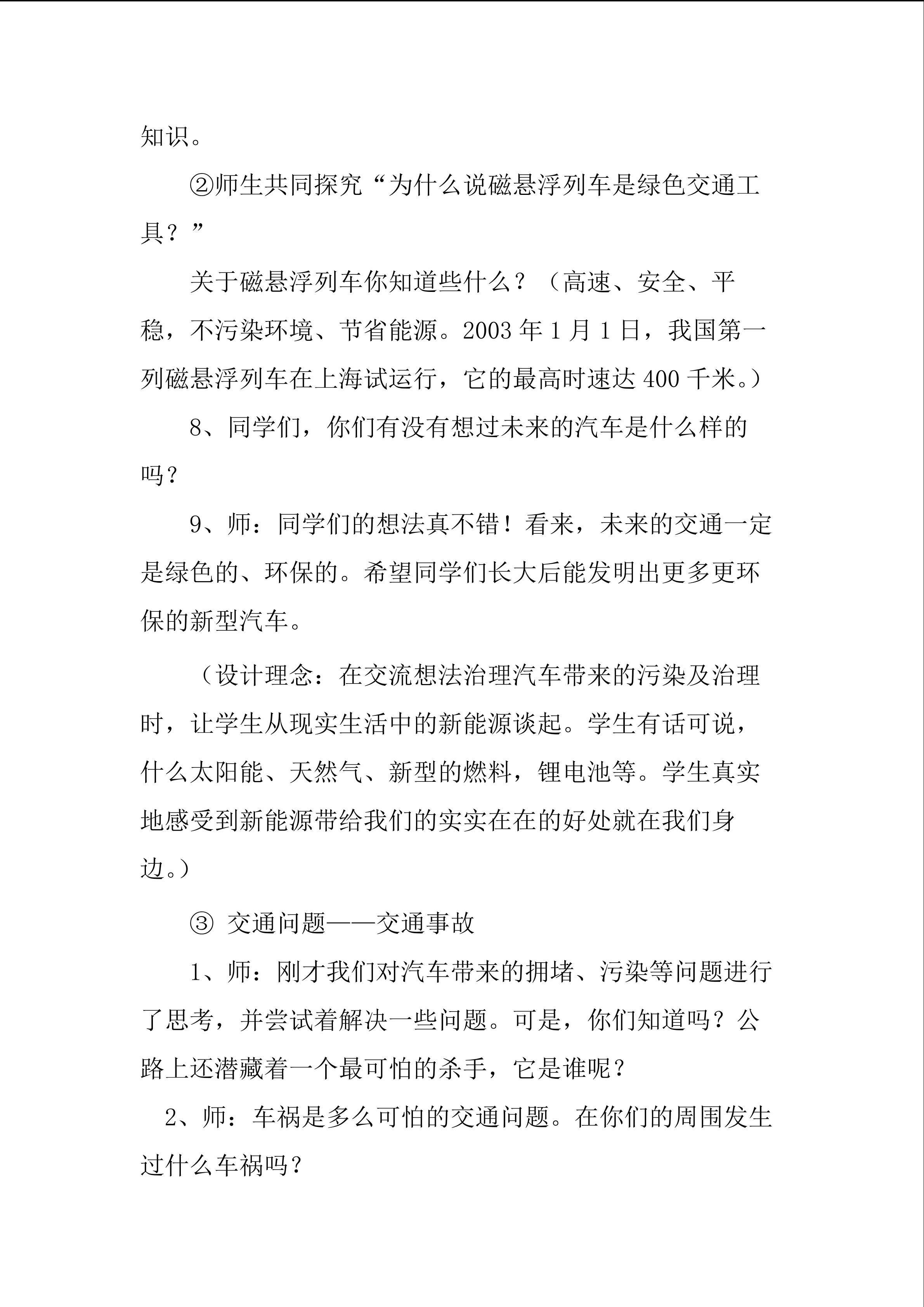 知识。

②师生共同探究“为什么说磁悬浮列车是绿色交通工具？”

关于磁悬浮列车你知道些什么？（高速、安全、平稳，不污染环境、节省能源。2003 年 1 月 1 日，我国第一列磁悬浮列车在上海试运行，它的最高时速达 400 千米。）

8、同学们，你们有没有想过未来的汽车是什么样的吗？

9、师：同学们的想法真不错！看来，未来的交通一定是绿色的、环保的。希望同学们长大后能发明出更多更环保的新型汽车。

（设计理念：在交流想法治理汽车带来的污染及治理时，让学生从现实生活中的新能源谈起。学生有话可说，什么太阳能、天然气、新型的燃料，锂电池等。学生真实地感受到新能源带给我们的实实在在的好处就在我们身边。）

③ 交通问题——交通事故

1、师：刚才我们对汽车带来的拥堵、污染等问题进行了思考，并尝试着解决一些问题。可是，你们知道吗？公路上还潜藏着一个最可怕的杀手，它是谁呢？

2、师：车祸是多么可怕的交通问题。在你们的周围发生过什么车祸吗？